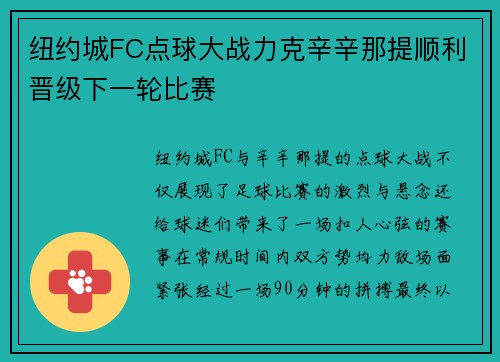 纽约城FC点球大战力克辛辛那提顺利晋级下一轮比赛

纽约城FC与辛辛那提的点球大战不仅展现了足球比赛的激烈与悬念还给球迷们带来了一场扣人心弦的赛事在常规时间内双方势均力敌场面紧张经过一场90分钟的拼搏最终以